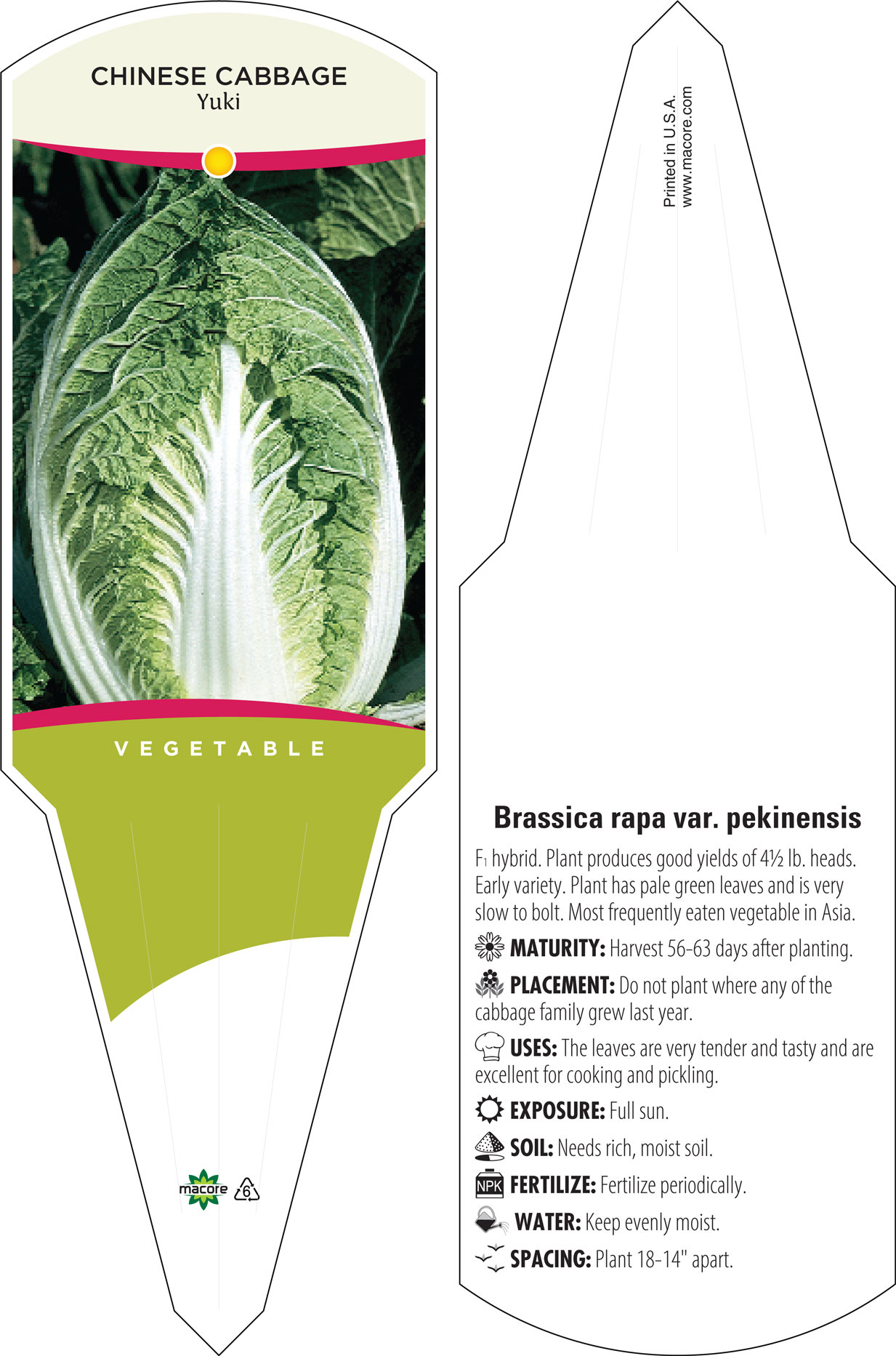 CHINESE CABBAGE
Yuki

VEGETABLE

macore 6

Printed in U.S.A.
www.macore.com

Brassica rapa var. pekinensis

$F_1$ hybrid. Plant produces good yields of 4½ lb. heads. Early variety. Plant has pale green leaves and is very slow to bolt. Most frequently eaten vegetable in Asia.

MATURITY: Harvest 56-63 days after planting.

PLACEMENT: Do not plant where any of the cabbage family grew last year.

USES: The leaves are very tender and tasty and are excellent for cooking and pickling.

EXPOSURE: Full sun.

SOIL: Needs rich, moist soil.

NPK FERTILIZE: Fertilize periodically.

WATER: Keep evenly moist.

SPACING: Plant 18-14" apart.